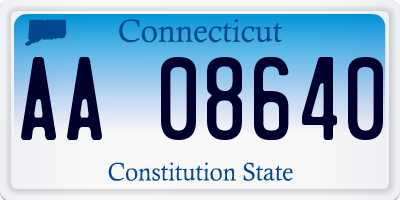 Connecticut

AA 08640

Constitution State